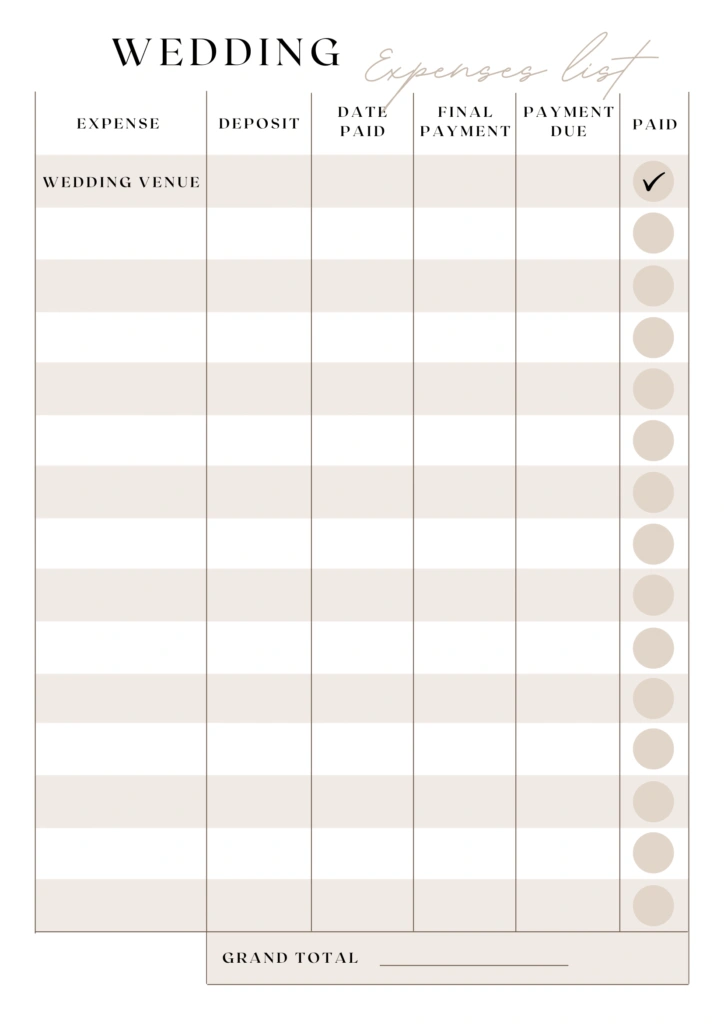 WEDDING Expenses list

| EXPENSE | DEPOSIT | DATE PAID | FINAL PAYMENT | PAYMENT DUE | PAID |
|---|---|---|---|---|---|
| WEDDING VENUE | | | | | ✓ |
| | | | | | |
| | | | | | |
| | | | | | |
| | | | | | |
| | | | | | |
| | | | | | |
| | | | | | |
| | | | | | |
| | | | | | |
| | | | | | |
| | | | | | |
| | | | | | |
| | | | | | |
| | | | | | |

GRAND TOTAL ____________